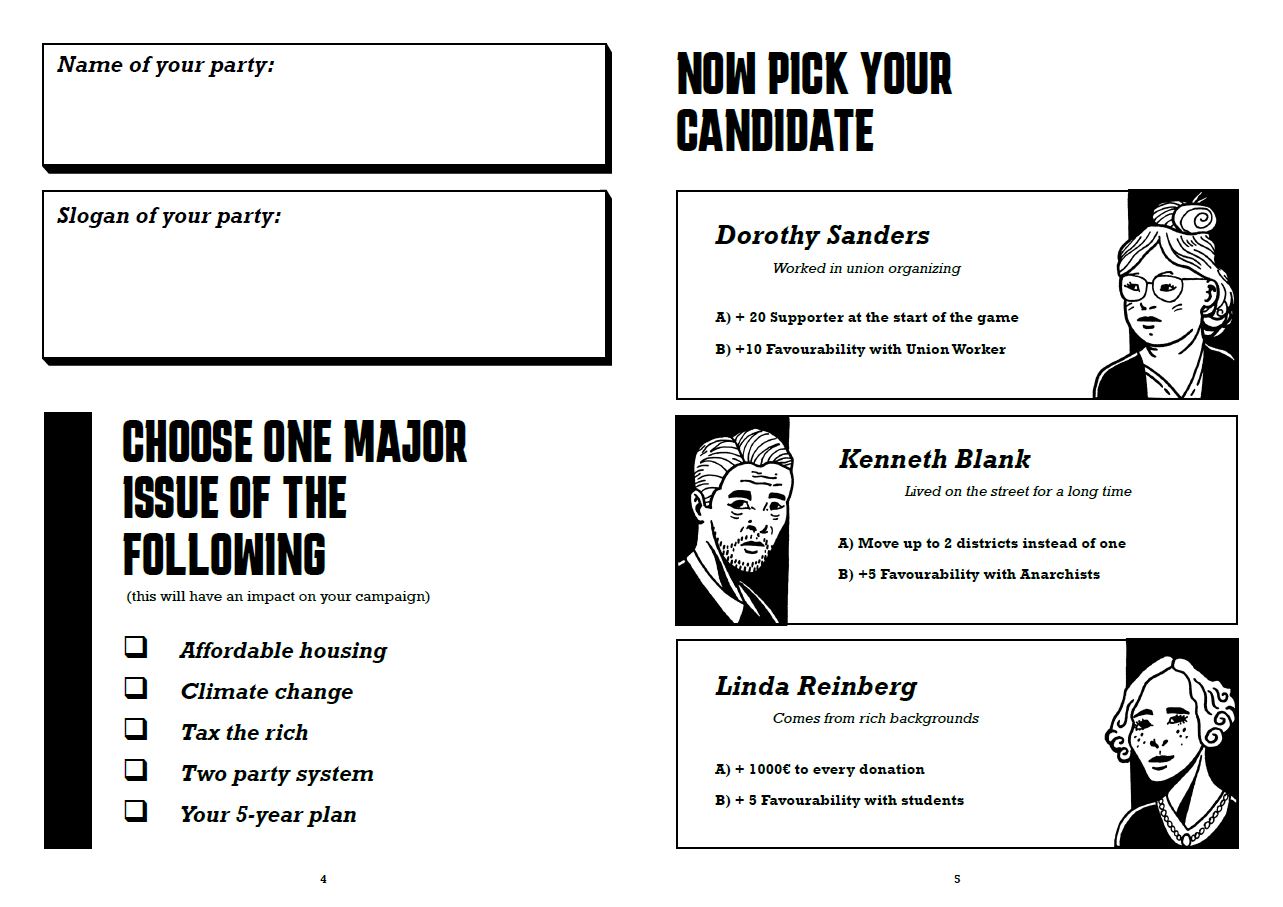 Name of your party:

Slogan of your party:

CHOOSE ONE MAJOR ISSUE OF THE FOLLOWING

(this will have an impact on your campaign)

☐ Affordable housing
☐ Climate change
☐ Tax the rich
☐ Two party system
☐ Your 5-year plan

4

NOW PICK YOUR CANDIDATE

Dorothy Sanders

Worked in union organizing

A) + 20 Supporter at the start of the game

B) +10 Favourability with Union Worker

Kenneth Blank

Lived on the street for a long time

A) Move up to 2 districts instead of one

B) +5 Favourability with Anarchists

Linda Reinberg

Comes from rich backgrounds

A) + 1000€ to every donation

B) + 5 Favourability with students

5